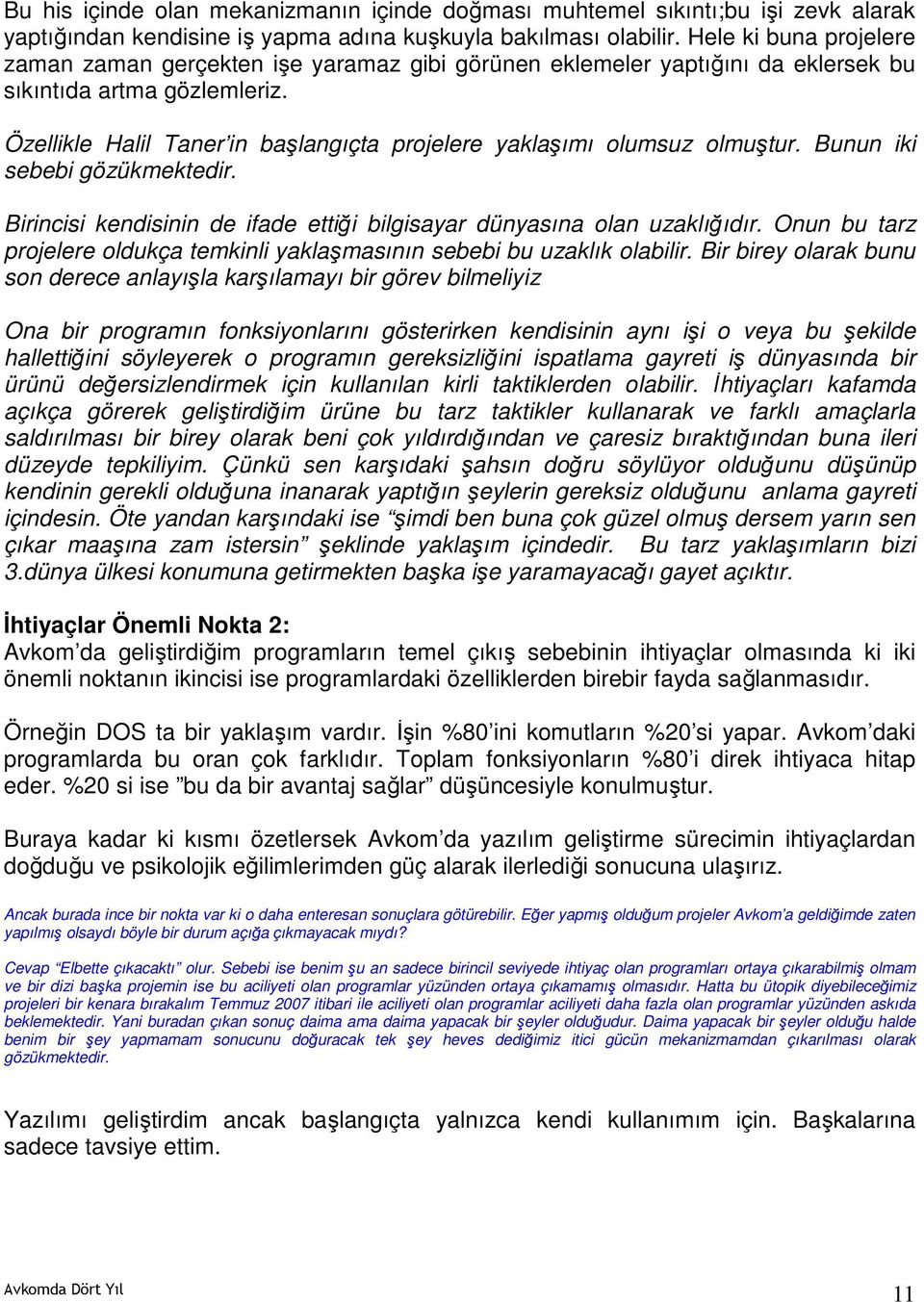 Bu his içinde olan mekanizmanın içinde doğması muhtemel sıkıntı;bu işi zevk alarak yaptığından kendisine iş yapma adına kuşkuyla bakılması olabilir. Hele ki buna projelere zaman zaman gerçekten işe yaramaz gibi görünen eklemeler yaptığını da eklersek bu sıkıntıda artma gözlemleriz.

Özellikle Halil Taner'in başlangıçta projelere yaklaşımı olumsuz olmuştur. Bunun iki sebebi gözükmektedir.

Birincisi kendisinin de ifade ettiği bilgisayar dünyasına olan uzaklığıdır. Onun bu tarz projelere oldukça temkinli yaklaşmasının sebebi bu uzaklık olabilir. Bir birey olarak bunu son derece anlayışla karşılamayı bir görev bilmeliyiz

Ona bir programın fonksiyonlarını gösterirken kendisinin aynı işi o veya bu şekilde hallettiğini söyleyerek o programın gereksizliğini ispatlama gayreti iş dünyasında bir ürünü değersizlendirmek için kullanılan kirli taktiklerden olabilir. İhtiyaçları kafamda açıkça görerek geliştirdiğim ürüne bu tarz taktikler kullanarak ve farklı amaçlarla saldırılması bir birey olarak beni çok yıldırdığından ve çaresiz bıraktığından buna ileri düzeyde tepkiliyim. Çünkü sen karşıdaki şahsın doğru söylüyor olduğunu düşünüp kendinin gerekli olduğuna inanarak yaptığın şeylerin gereksiz olduğunu anlama gayreti içindesin. Öte yandan karşındaki ise "şimdi ben buna çok güzel olmuş dersem yarın sen çıkar maaşına zam istersin" şeklinde yaklaşım içindedir. Bu tarz yaklaşımların bizi 3.dünya ülkesi konumuna getirmekten başka işe yaramayacağı gayet açıktır.

İhtiyaçlar Önemli Nokta 2:
Avkom'da geliştirdiğim programların temel çıkış sebebinin ihtiyaçlar olmasında ki iki önemli noktanın ikincisi ise programlardaki özelliklerden birebir fayda sağlanmasıdır.

Örneğin DOS ta bir yaklaşım vardır. İşin %80'ini komutların %20'si yapar. Avkom'daki programlarda bu oran çok farklıdır. Toplam fonksiyonların %80'i direk ihtiyaca hitap eder. %20 si ise "bu da bir avantaj sağlar" düşüncesiyle konulmuştur.

Buraya kadar ki kısmı özetlersek Avkom'da yazılım geliştirme sürecimin ihtiyaçlardan doğduğu ve psikolojik eğilimlerimden güç alarak ilerlediği sonucuna ulaşırız.

Ancak burada ince bir nokta var ki o daha enteresan sonuçlara götürebilir. Eğer yapmış olduğum projeler Avkom'a geldiğimde zaten yapılmış olsaydı böyle bir durum açığa çıkmayacak mıydı?

Cevap "Elbette çıkacaktı" olur. Sebebi ise benim şu an sadece birincil seviyede ihtiyaç olan programları ortaya çıkarabilmiş olmam ve bir dizi başka projemin ise bu aciliyeti olan programlar yüzünden ortaya çıkamamış olmasıdır. Hatta bu ütopik diyebileceğimiz projeleri bir kenara bırakalım Temmuz 2007 itibari ile aciliyeti olan programlar aciliyeti daha fazla olan programlar yüzünden askıda beklemektedir. Yani buradan çıkan sonuç daima ama daima yapacak bir şeyler olduğudur. Daima yapacak bir şeyler olduğu halde benim bir şey yapmamam sonucunu doğuracak tek şey heves dediğimiz itici gücün mekanizmamdan çıkarılması olarak gözükmektedir.

Yazılımı geliştirdim ancak başlangıçta yalnızca kendi kullanımım için. Başkalarına sadece tavsiye ettim.

Avkomda Dört Yıl
11